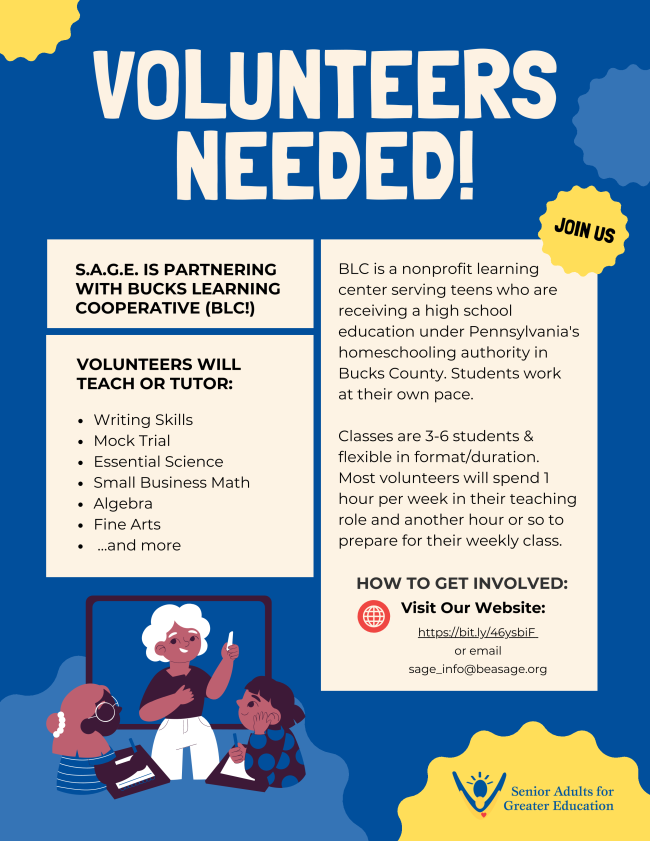 VOLUNTEERS NEEDED!

JOIN US

S.A.G.E. IS PARTNERING WITH BUCKS LEARNING COOPERATIVE (BLC!)

VOLUNTEERS WILL TEACH OR TUTOR:

• Writing Skills
• Mock Trial
• Essential Science
• Small Business Math
• Algebra
• Fine Arts
• ...and more

BLC is a nonprofit learning center serving teens who are receiving a high school education under Pennsylvania's homeschooling authority in Bucks County. Students work at their own pace.

Classes are 3-6 students & flexible in format/duration. Most volunteers will spend 1 hour per week in their teaching role and another hour or so to prepare for their weekly class.

HOW TO GET INVOLVED:

Visit Our Website:

https://bit.ly/46ysbiF
or email
sage_info@beasage.org

Senior Adults for Greater Education